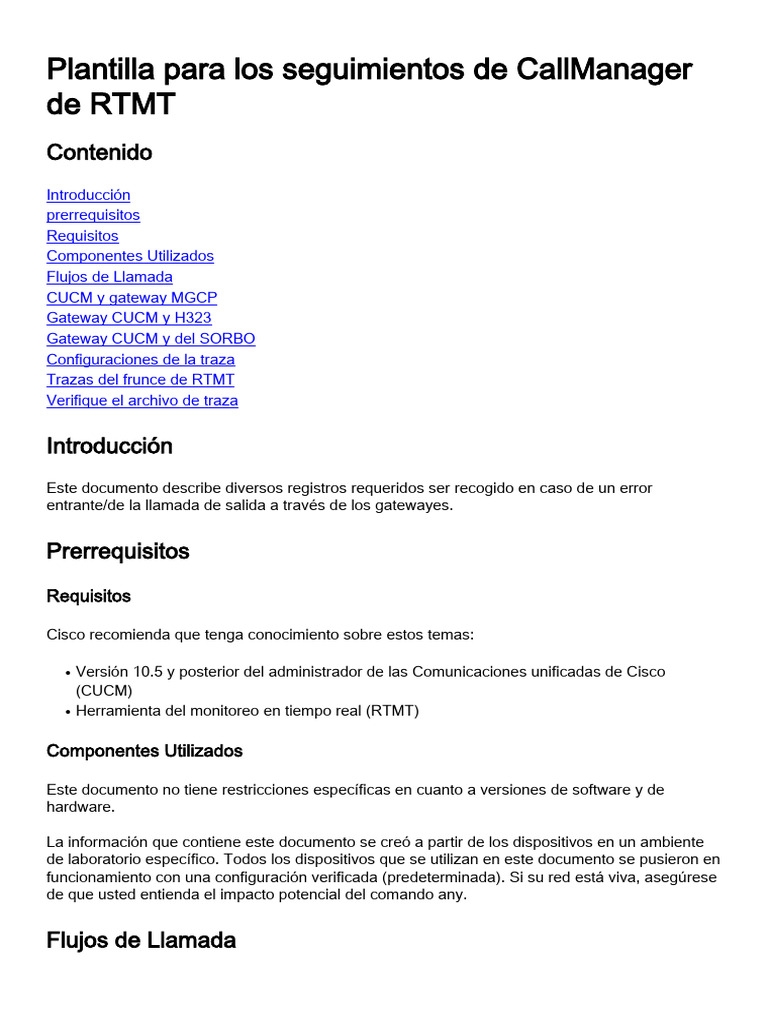 Plantilla para los seguimientos de CallManager de RTMT

Contenido

Introducción
prerrequisitos
Requisitos
Componentes Utilizados
Flujos de Llamada
CUCM y gateway MGCP
Gateway CUCM y H323
Gateway CUCM y del SORBO
Configuraciones de la traza
Trazas del frunce de RTMT
Verifique el archivo de traza

Introducción

Este documento describe diversos registros requeridos ser recogido en caso de un error entrante/de la llamada de salida a través de los gatewayes.

Prerrequisitos

Requisitos

Cisco recomienda que tenga conocimiento sobre estos temas:

• Versión 10.5 y posterior del administrador de las Comunicaciones unificadas de Cisco (CUCM)
• Herramienta del monitoreo en tiempo real (RTMT)

Componentes Utilizados

Este documento no tiene restricciones específicas en cuanto a versiones de software y de hardware.

La información que contiene este documento se creó a partir de los dispositivos en un ambiente de laboratorio específico. Todos los dispositivos que se utilizan en este documento se pusieron en funcionamiento con una configuración verificada (predeterminada). Si su red está viva, asegúrese de que usted entienda el impacto potencial del comando any.

Flujos de Llamada